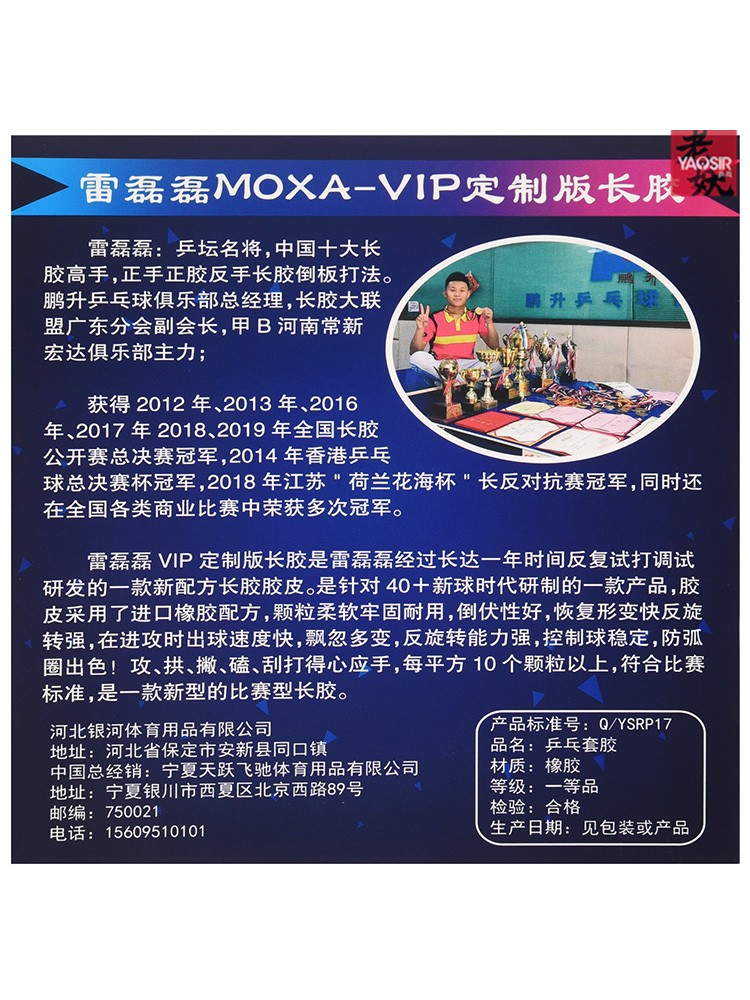 雷磊磊MOXA-VIP定制版长胶

雷磊磊：乒坛名将，中国十大长胶高手，正手正胶反手长胶倒板打法。鹏升乒乓球俱乐部总经理，长胶大联盟广东分会副会长，甲B河南常新宏达俱乐部主力；

获得2012年、2013年、2016年、2017年2018、2019年全国长胶公开赛总决赛冠军，2014年香港乒乓球总决赛杯冠军，2018年江苏"荷兰花海杯"长反对抗赛冠军，同时还在全国各类商业比赛中荣获多次冠军。

雷磊磊VIP定制版长胶是雷磊磊经过长达一年时间反复试打调试研发的一款新配方长胶胶皮。是针对40+新球时代研制的一款产品，胶皮采用了进口橡胶配方，颗粒柔软牢固耐用，倒伏性好，恢复形变快反旋转强，在进攻时出球速度快，飘忽多变，反旋转能力强，控制球稳定，防弧圈出色！攻、拱、撇、磕、刮打得心应手，每平方10个颗粒以上，符合比赛标准，是一款新型的比赛型长胶。

河北银河体育用品有限公司
地址：河北省保定市安新县同口镇
中国总经销：宁夏天跃飞驰体育用品有限公司
地址：宁夏银川市西夏区北京西路89号
邮编：750021
电话：15609510101

产品标准号：Q/YSRP17
品名：乒乓套胶
材质：橡胶
等级：一等品
检验：合格
生产日期：见包装或产品

老妖
YAOSIR